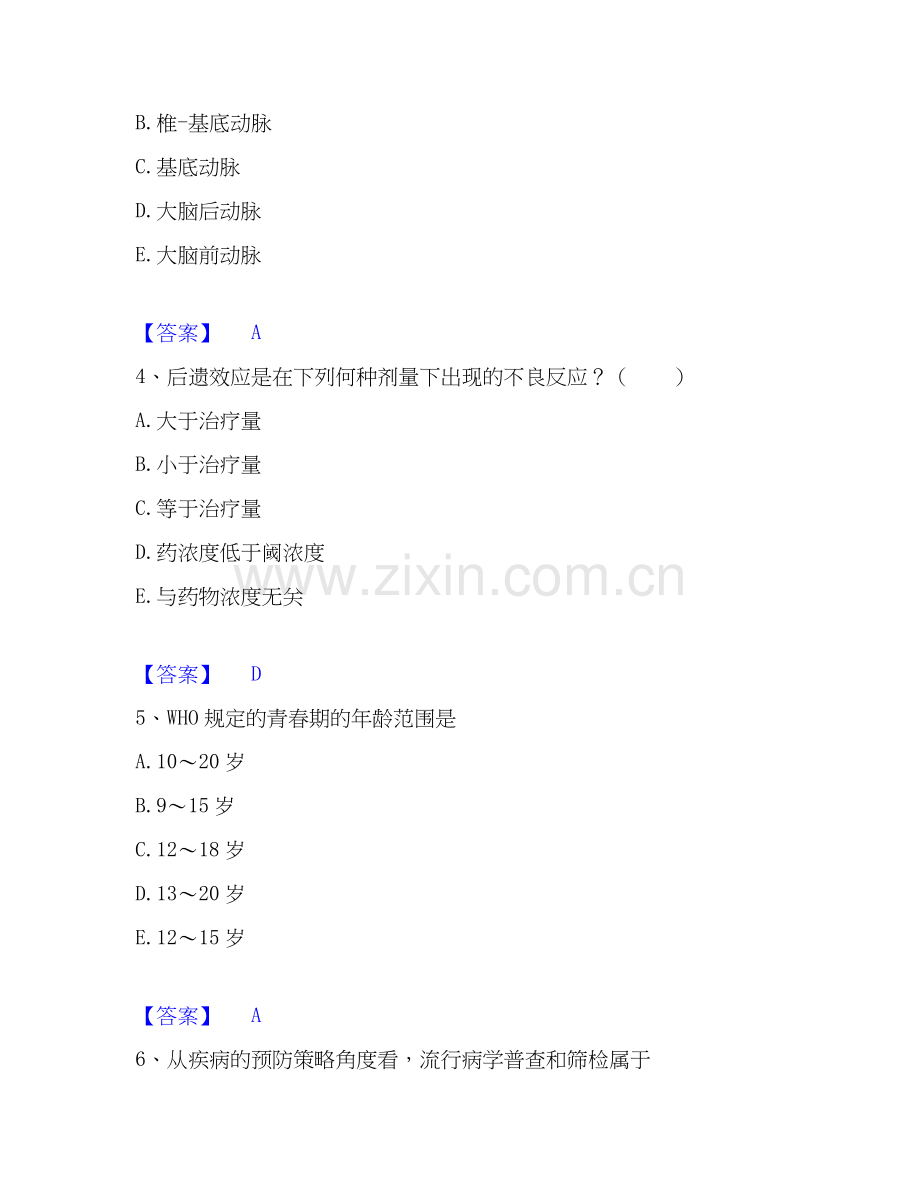 B.椎-基底动脉

C.基底动脉

D.大脑后动脉

E.大脑前动脉

【答案】 A

4、后遗效应是在下列何种剂量下出现的不良反应？（ ）

A.大于治疗量

B.小于治疗量

C.等于治疗量

D.药浓度低于阈浓度

E.与药物浓度无关

【答案】 D

5、WHO规定的青春期的年龄范围是

A.10～20岁

B.9～15岁

C.12～18岁

D.13～20岁

E.12～15岁

【答案】 A

6、从疾病的预防策略角度看，流行病学普查和筛检属于

www.zixin.com.cn